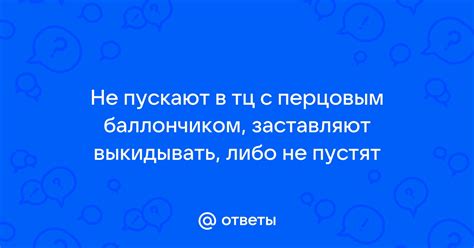 Не пускают в тц с перцовым баллончиком, заставляют выкидывать, либо не пустят

@ ответы